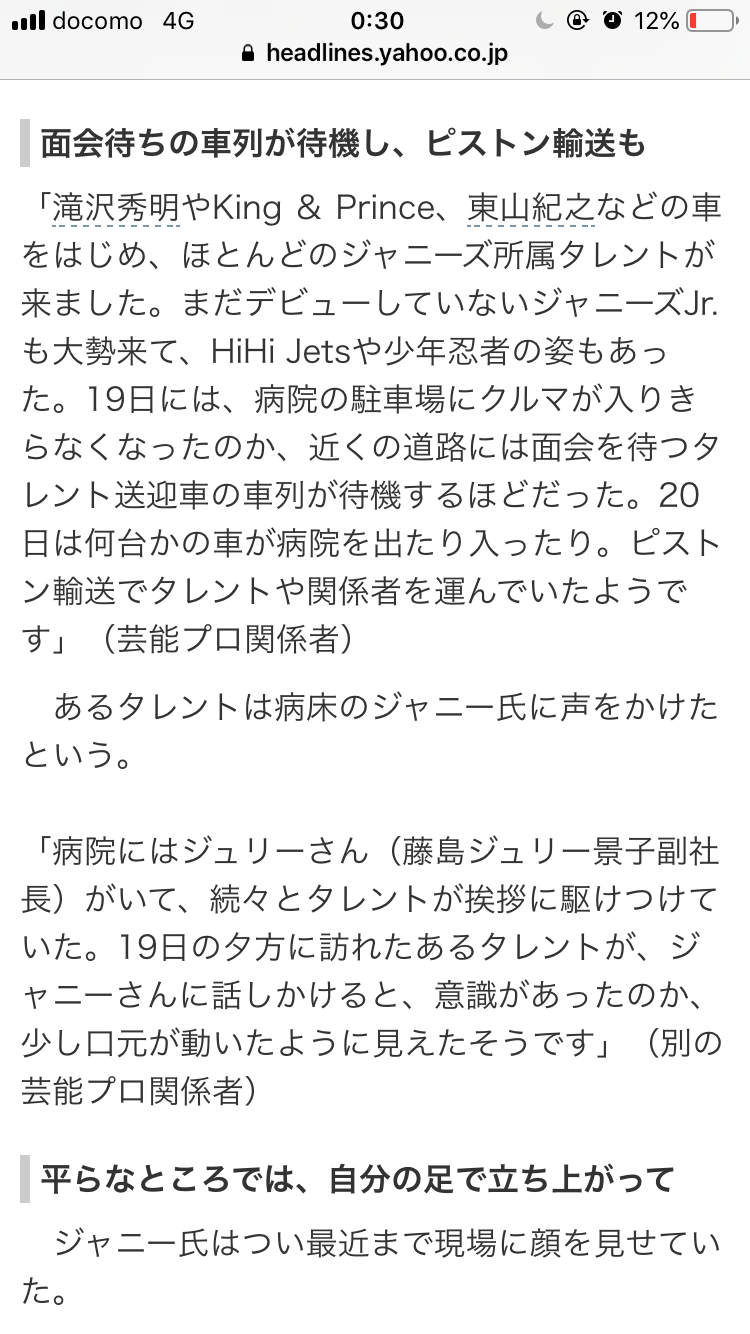 docomo 4G 0:30 12%
headlines.yahoo.co.jp

面会待ちの車列が待機し、ピストン輸送も

「滝沢秀明やKing & Prince、東山紀之などの車をはじめ、ほとんどのジャニーズ所属タレントが来ました。まだデビューしていないジャニーズJr.も大勢来て、HiHi Jetsや少年忍者の姿もあった。19日には、病院の駐車場にクルマが入りきらなくなったのか、近くの道路には面会を待つタレント送迎車の車列が待機するほどだった。20日は何台かの車が病院を出たり入ったり。ピストン輸送でタレントや関係者を運んでいたようです」（芸能プロ関係者）

あるタレントは病床のジャニー氏に声をかけたという。

「病院にはジュリーさん（藤島ジュリー景子副社長）がいて、続々とタレントが挨拶に駆けつけていた。19日の夕方に訪れたあるタレントが、ジャニーさんに話しかけると、意識があったのか、少し口元が動いたように見えたそうです」（別の芸能プロ関係者）

平らなところでは、自分の足で立ち上がって

ジャニー氏はつい最近まで現場に顔を見せていた。